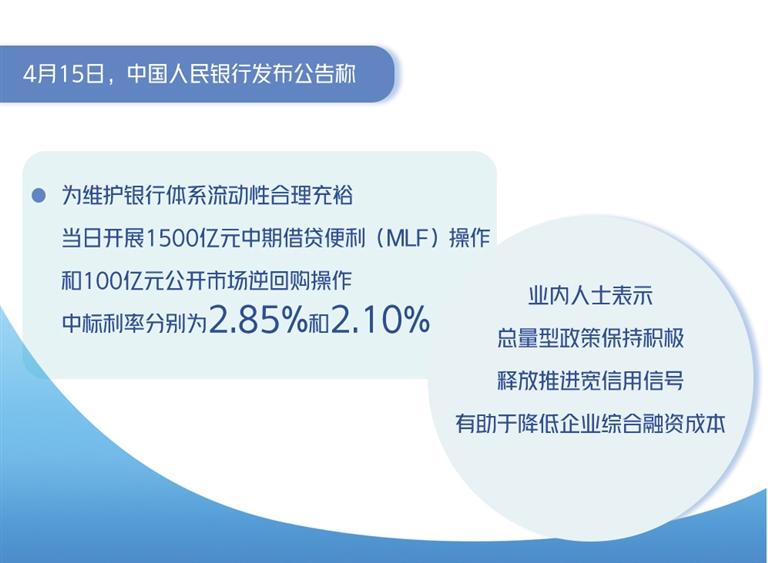 4月15日，中国人民银行发布公告称

为维护银行体系流动性合理充裕
当日开展1500亿元中期借贷便利（MLF）操作
和100亿元公开市场逆回购操作
中标利率分别为2.85%和2.10%

业内人士表示
总量型政策保持积极
释放推进宽信用信号
有助于降低企业综合融资成本